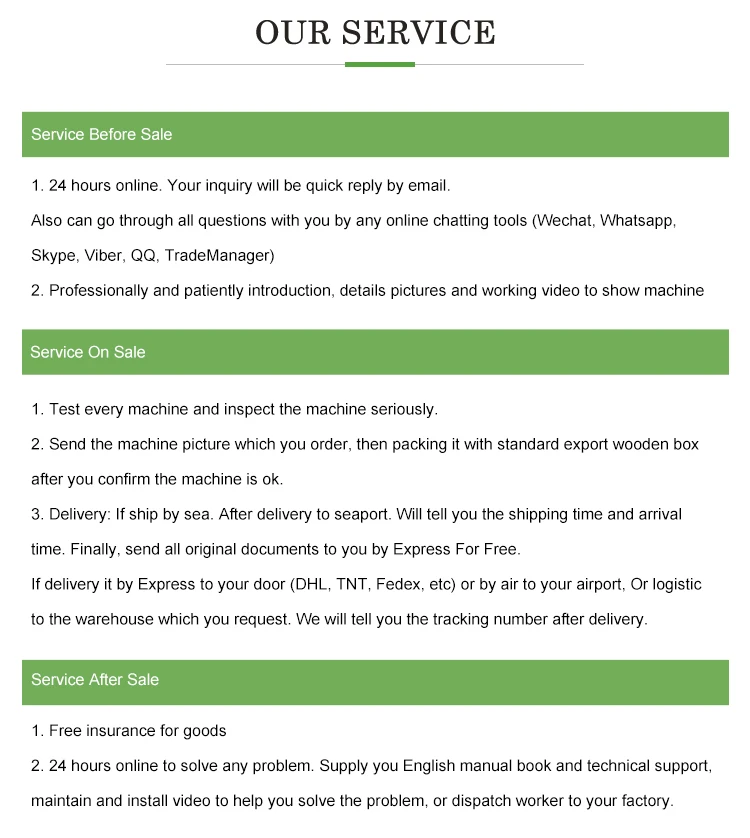 OUR SERVICE

Service Before Sale

1. 24 hours online. Your inquiry will be quick reply by email.
Also can go through all questions with you by any online chatting tools (Wechat, Whatsapp, Skype, Viber, QQ, TradeManager)
2. Professionally and patiently introduction, details pictures and working video to show machine

Service On Sale

1. Test every machine and inspect the machine seriously.
2. Send the machine picture which you order, then packing it with standard export wooden box after you confirm the machine is ok.
3. Delivery: If ship by sea. After delivery to seaport. Will tell you the shipping time and arrival time. Finally, send all original documents to you by Express For Free.
If delivery it by Express to your door (DHL, TNT, Fedex, etc) or by air to your airport, Or logistic to the warehouse which you request. We will tell you the tracking number after delivery.

Service After Sale

1. Free insurance for goods
2. 24 hours online to solve any problem. Supply you English manual book and technical support, maintain and install video to help you solve the problem, or dispatch worker to your factory.